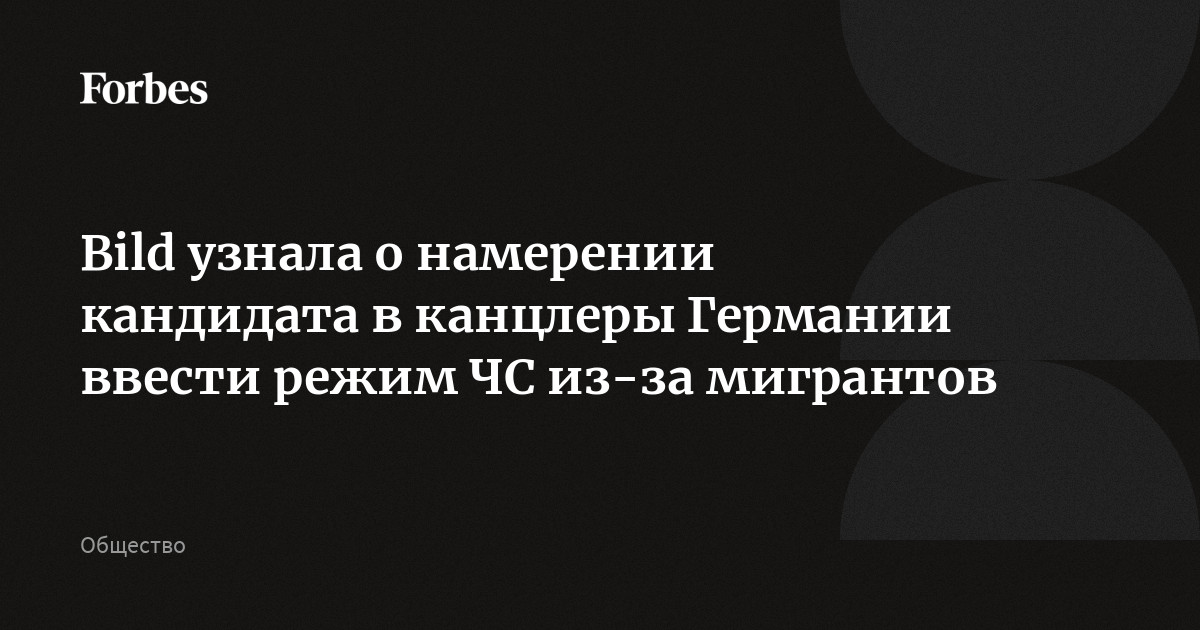 Forbes

Bild узнала о намерении кандидата в канцлеры Германии ввести режим ЧС из-за мигрантов

Общество